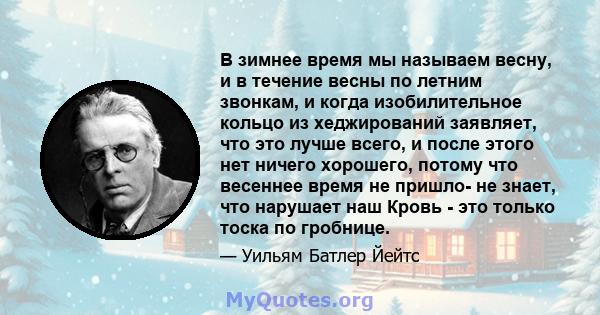 В зимнее время мы называем весну, и в течение весны по летним звонкам, и когда изобилительное кольцо из хеджирований заявляет, что это лучше всего, и после этого нет ничего хорошего, потому что весеннее время не пришло- не знает, что нарушает наш Кровь - это только тоска по гробнице.

— Уильям Батлер Йейтс

MyQuotes.org